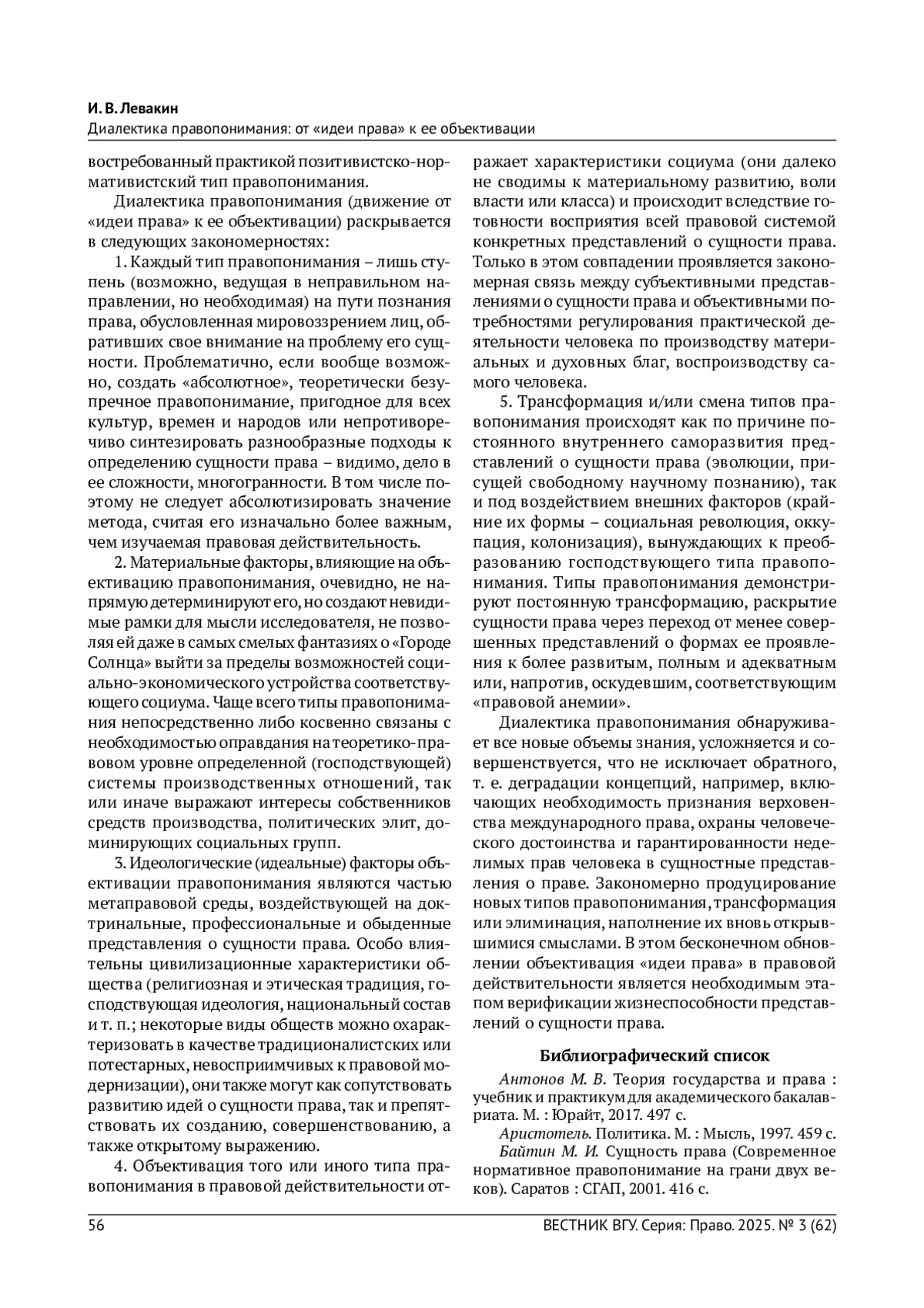 И. В. Левакин
Диалектика правопонимания: от «идеи права» к ее объективации

востребованный практикой позитивистско-нормативистский тип правопонимания.

Диалектика правопонимания (движение от «идеи права» к ее объективации) раскрывается в следующих закономерностях:

1. Каждый тип правопонимания – лишь ступень (возможно, ведущая в неправильном направлении, но необходимая) на пути познания права, обусловленная мировоззрением лиц, обративших свое внимание на проблему его сущности. Проблематично, если вообще возможно, создать «абсолютное», теоретически безупречное правопонимание, пригодное для всех культур, времен и народов или непротиворечиво синтезировать разнообразные подходы к определению сущности права – видимо, дело в ее сложности, многогранности. В том числе поэтому не следует абсолютизировать значение метода, считая его изначально более важным, чем изучаемая правовая действительность.

2. Материальные факторы, влияющие на объективацию правопонимания, очевидно, не напрямую детерминируют его, но создают невидимые рамки для мысли исследователя, не позволяя ей даже в самых смелых фантазиях о «Городе Солнца» выйти за пределы возможностей социально-экономического устройства соответствующего социума. Чаще всего типы правопонимания непосредственно либо косвенно связаны с необходимостью оправдания на теоретико-правовом уровне определенной (господствующей) системы производственных отношений, так или иначе выражают интересы собственников средств производства, политических элит, доминирующих социальных групп.

3. Идеологические (идеальные) факторы объективации правопонимания являются частью метаправовой среды, воздействующей на доктринальные, профессиональные и обыденные представления о сущности права. Особо влиятельны цивилизационные характеристики общества (религиозная и этическая традиция, господствующая идеология, национальный состав и т. п.; некоторые виды обществ можно охарактеризовать в качестве традиционалистских или потестарных, невосприимчивых к правовой модернизации), они также могут как сопутствовать развитию идей о сущности права, так и препятствовать их созданию, совершенствованию, а также открытому выражению.

4. Объективация того или иного типа правопонимания в правовой действительности отражает характеристики социума (они далеко не сводимы к материальному развитию, воли власти или класса) и происходит вследствие готовности восприятия всей правовой системой конкретных представлений о сущности права. Только в этом совпадении проявляется закономерная связь между субъективными представлениями о сущности права и объективными потребностями регулирования практической деятельности человека по производству материальных и духовных благ, воспроизводству самого человека.

5. Трансформация и/или смена типов правопонимания происходят как по причине постоянного внутреннего саморазвития представлений о сущности права (эволюции, присущей свободному научному познанию), так и под воздействием внешних факторов (крайние их формы – социальная революция, оккупация, колонизация), вынуждающих к преобразованию господствующего типа правопонимания. Типы правопонимания демонстрируют постоянную трансформацию, раскрытие сущности права через переход от менее совершенных представлений о формах ее проявления к более развитым, полным и адекватным или, напротив, оскудевшим, соответствующим «правовой анемии».

Диалектика правопонимания обнаруживает все новые объемы знания, усложняется и совершенствуется, что не исключает обратного, т. е. деградации концепций, например, включающих необходимость признания верховенства международного права, охраны человеческого достоинства и гарантированности неделимых прав человека в сущностные представления о праве. Закономерно продуцирование новых типов правопонимания, трансформация или элиминация, наполнение их вновь открывшимися смыслами. В этом бесконечном обновлении объективация «идеи права» в правовой действительности является необходимым этапом верификации жизнеспособности представлений о сущности права.

Библиографический список

Антонов М. В. Теория государства и права : учебник и практикум для академического бакалавриата. М. : Юрайт, 2017. 497 с.

Аристотель. Политика. М. : Мысль, 1997. 459 с.

Байтин М. И. Сущность права (Современное нормативное правопонимание на грани двух веков). Саратов : СГАП, 2001. 416 с.

56

ВЕСТНИК ВГУ. Серия: Право. 2025. № 3 (62)